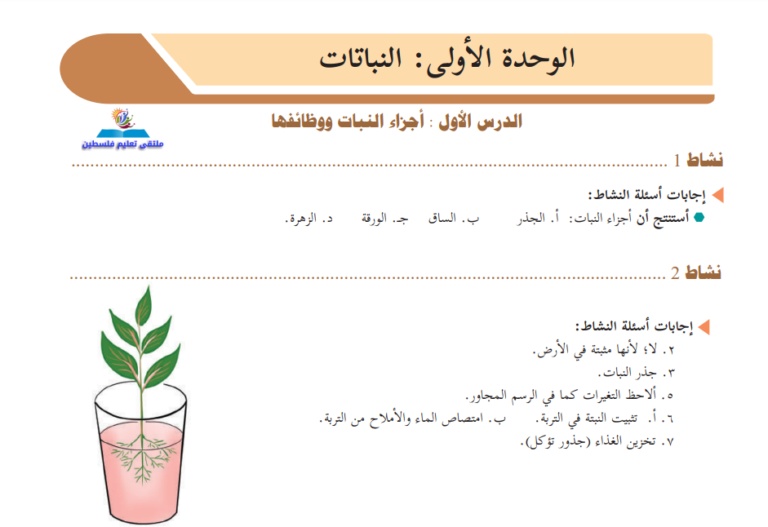 الوحدة الأولى: النباتات

الدرس الأول : أجزاء النبات ووظائفها

ملتقى تعليم فلسطين

نشاط 1

إجابات أسئلة النشاط:

أستنتج أن أجزاء النبات: أ. الجذر ب. الساق جـ. الورقة د. الزهرة.

نشاط 2

إجابات أسئلة النشاط:

٢. لا؛ لأنها مثبتة في الأرض.

٣. جذر النبات.

٥. ألاحظ التغيرات كما في الرسم المجاور.

٦. أ. تثبيت النبتة في التربة. ب. امتصاص الماء والأملاح من التربة.

٧. تخزين الغذاء (جذور تؤكل).